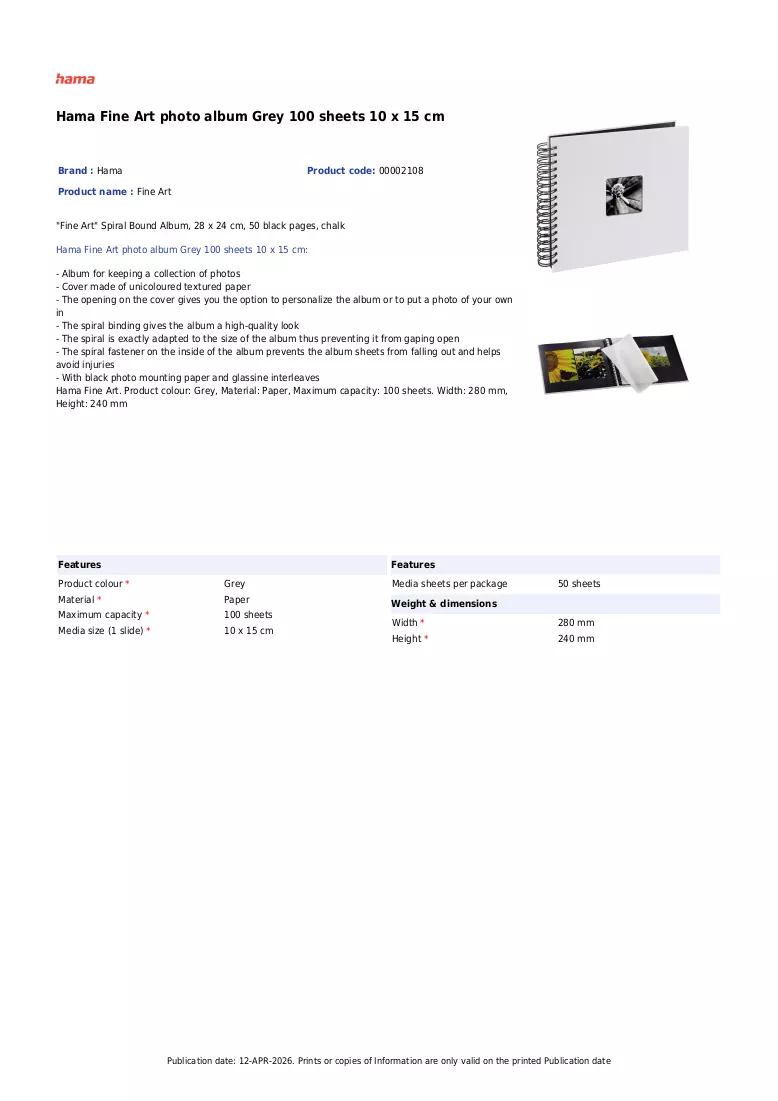 hama

Hama Fine Art photo album Grey 100 sheets 10 x 15 cm

Brand : Hama

Product code: 00002108

Product name : Fine Art

"Fine Art" Spiral Bound Album, 28 x 24 cm, 50 black pages, chalk

Hama Fine Art photo album Grey 100 sheets 10 x 15 cm:

- Album for keeping a collection of photos
- Cover made of unicoloured textured paper
- The opening on the cover gives you the option to personalize the album or to put a photo of your own in
- The spiral binding gives the album a high-quality look
- The spiral is exactly adapted to the size of the album thus preventing it from gaping open
- The spiral fastener on the inside of the album prevents the album sheets from falling out and helps avoid injuries
- With black photo mounting paper and glassine interleaves
Hama Fine Art. Product colour: Grey, Material: Paper, Maximum capacity: 100 sheets. Width: 280 mm, Height: 240 mm

Features
Product colour * Grey
Material * Paper
Maximum capacity * 100 sheets
Media size (1 slide) * 10 x 15 cm

Features
Media sheets per package 50 sheets

Weight & dimensions
Width * 280 mm
Height * 240 mm

Publication date: 12-APR-2026. Prints or copies of Information are only valid on the printed Publication date